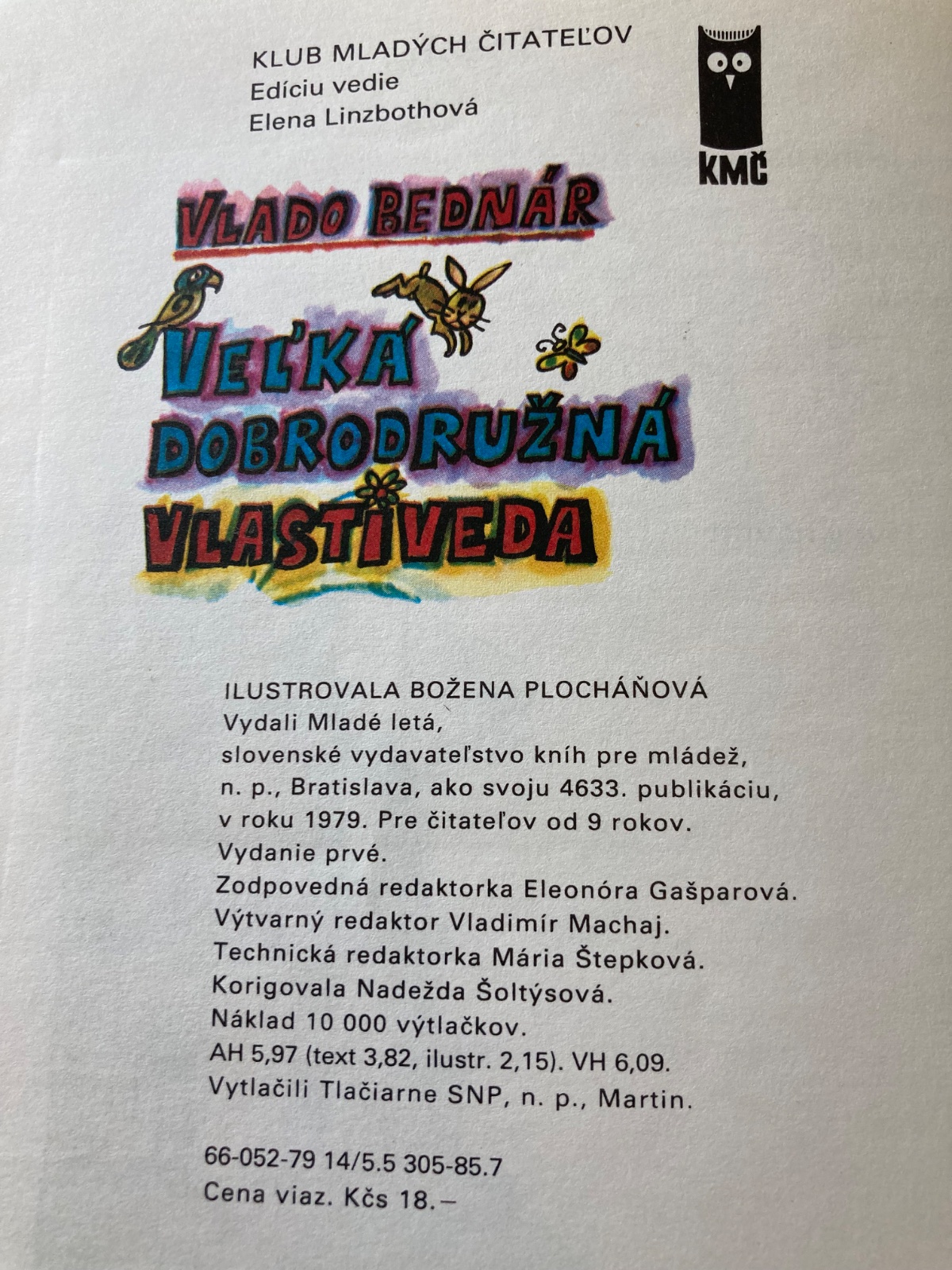 KLUB MLADÝCH ČITATEĽOV
Edíciu vedie
Elena Linzbothová

KMČ

VLADO BEDNÁR

VEĽKÁ
DOBRODRUŽNÁ
VLASTIVEDA

ILUSTROVALA BOŽENA PLOCHÁŇOVÁ
Vydali Mladé letá,
slovenské vydavateľstvo kníh pre mládež,
n. p., Bratislava, ako svoju 4633. publikáciu,
v roku 1979. Pre čitateľov od 9 rokov.
Vydanie prvé.
Zodpovedná redaktorka Eleonóra Gašparová.
Výtvarný redaktor Vladimír Machaj.
Technická redaktorka Mária Štepková.
Korigovala Nadežda Šoltýsová.
Náklad 10 000 výtlačkov.
AH 5,97 (text 3,82, ilustr. 2,15). VH 6,09.
Vytlačili Tlačiarne SNP, n. p., Martin.

66-052-79 14/5.5 305-85.7
Cena viaz. Kčs 18.–